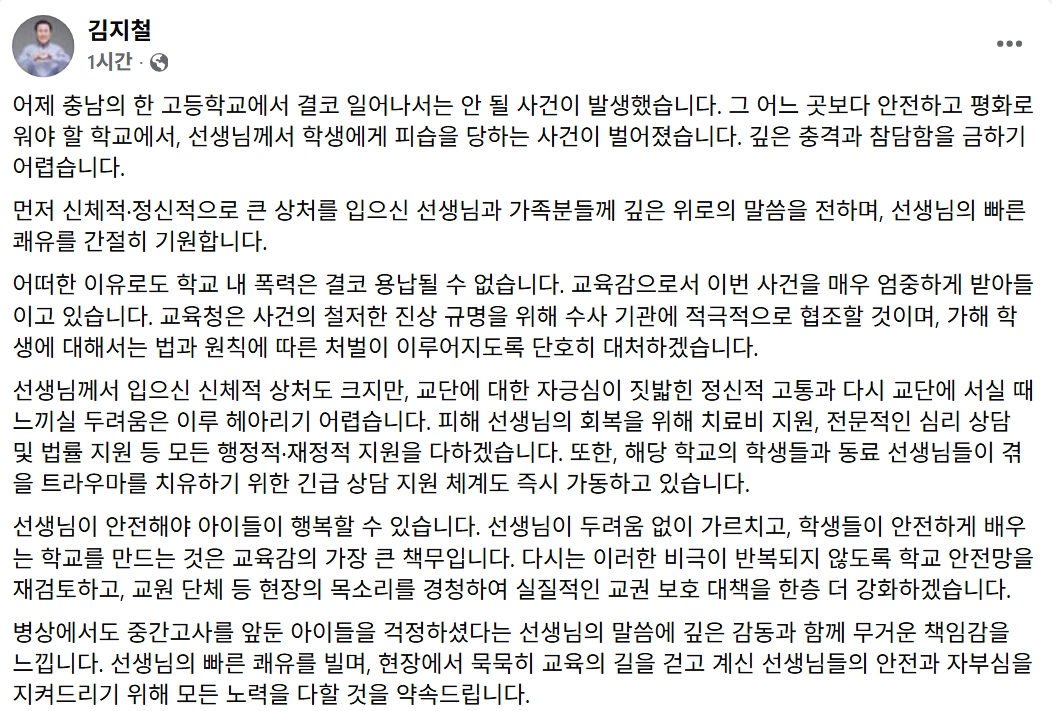 김지철
1시간 ·

어제 충남의 한 고등학교에서 결코 일어나서는 안 될 사건이 발생했습니다. 그 어느 곳보다 안전하고 평화로워야 할 학교에서, 선생님께서 학생에게 피습을 당하는 사건이 벌어졌습니다. 깊은 충격과 참담함을 금하기 어렵습니다.

먼저 신체적·정신적으로 큰 상처를 입으신 선생님과 가족분들께 깊은 위로의 말씀을 전하며, 선생님의 빠른 쾌유를 간절히 기원합니다.

어떠한 이유로도 학교 내 폭력은 결코 용납될 수 없습니다. 교육감으로서 이번 사건을 매우 엄중하게 받아들이고 있습니다. 교육청은 사건의 철저한 진상 규명을 위해 수사 기관에 적극적으로 협조할 것이며, 가해 학생에 대해서는 법과 원칙에 따른 처벌이 이루어지도록 단호히 대처하겠습니다.

선생님께서 입으신 신체적 상처도 크지만, 교단에 대한 자긍심이 짓밟힌 정신적 고통과 다시 교단에 서실 때 느끼실 두려움은 이루 헤아리기 어렵습니다. 피해 선생님의 회복을 위해 치료비 지원, 전문적인 심리 상담 및 법률 지원 등 모든 행정적·재정적 지원을 다하겠습니다. 또한, 해당 학교의 학생들과 동료 선생님들이 겪을 트라우마를 치유하기 위한 긴급 상담 지원 체계도 즉시 가동하고 있습니다.

선생님이 안전해야 아이들이 행복할 수 있습니다. 선생님이 두려움 없이 가르치고, 학생들이 안전하게 배우는 학교를 만드는 것은 교육감의 가장 큰 책무입니다. 다시는 이러한 비극이 반복되지 않도록 학교 안전망을 재검토하고, 교원 단체 등 현장의 목소리를 경청하여 실질적인 교권 보호 대책을 한층 더 강화하겠습니다.

병상에서도 중간고사를 앞둔 아이들을 걱정하셨다는 선생님의 말씀에 깊은 감동과 함께 무거운 책임감을 느낍니다. 선생님의 빠른 쾌유를 빌며, 현장에서 묵묵히 교육의 길을 걷고 계신 선생님들의 안전과 자부심을 지켜드리기 위해 모든 노력을 다할 것을 약속드립니다.